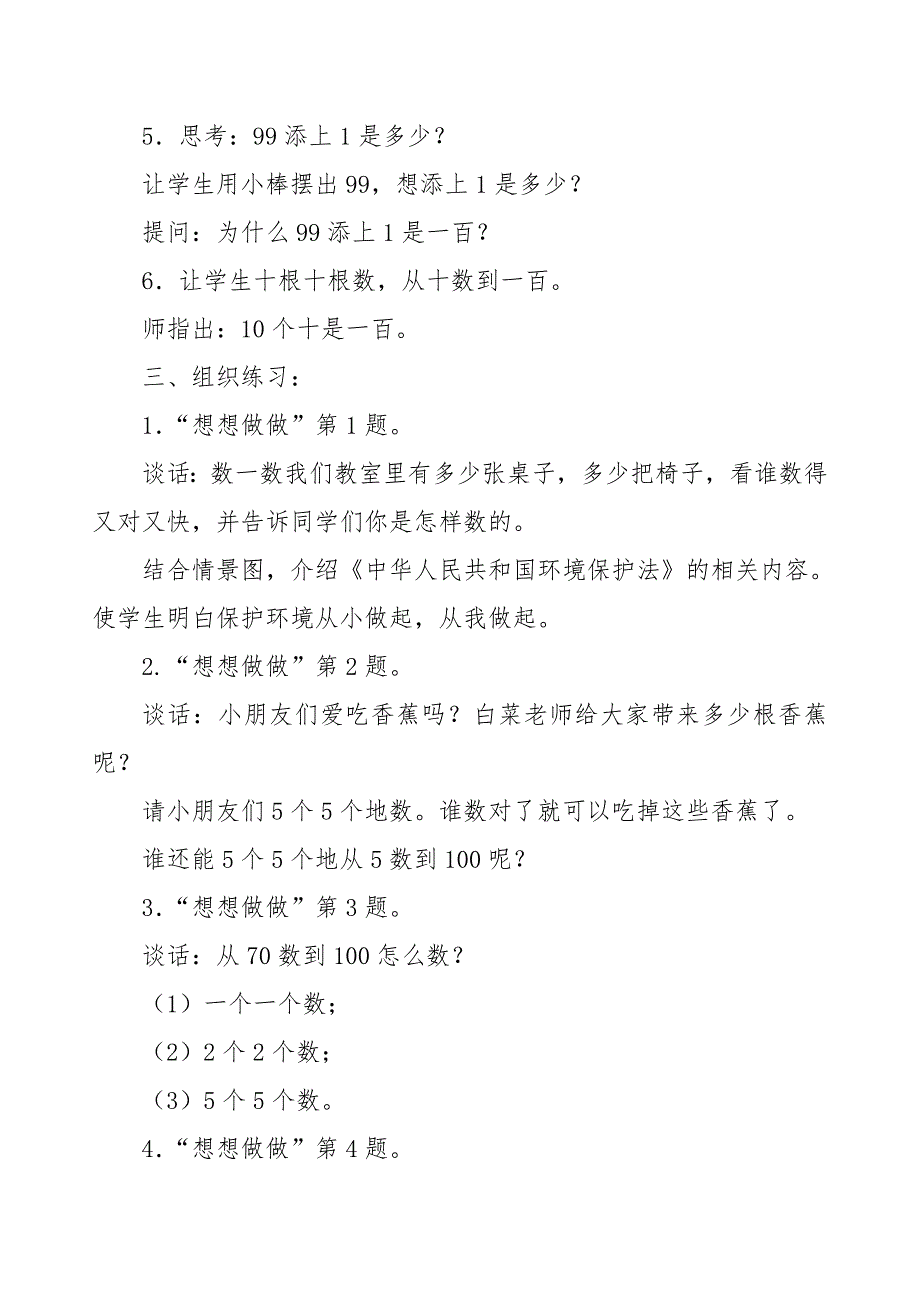 5．思考：99 添上 1 是多少？

让学生用小棒摆出 99，想添上 1 是多少？

提问：为什么 99 添上 1 是一百？

6．让学生十根十根数，从十数到一百。

师指出：10 个十是一百。

三、组织练习：

1．“想想做做”第 1 题。

谈话：数一数我们教室里有多少张桌子，多少把椅子，看谁数得又对又快，并告诉同学们你是怎样数的。

结合情景图，介绍《中华人民共和国环境保护法》的相关内容。使学生明白保护环境从小做起，从我做起。

2.“想想做做”第 2 题。

谈话：小朋友们爱吃香蕉吗？白菜老师给大家带来多少根香蕉呢？

请小朋友们 5 个 5 个地数。谁数对了就可以吃掉这些香蕉了。

谁还能 5 个 5 个地从 5 数到 100 呢？

3．“想想做做”第 3 题。

谈话：从 70 数到 100 怎么数？

（1）一个一个数；

（2）2 个 2 个数；

（3）5 个 5 个数。

4．“想想做做”第 4 题。